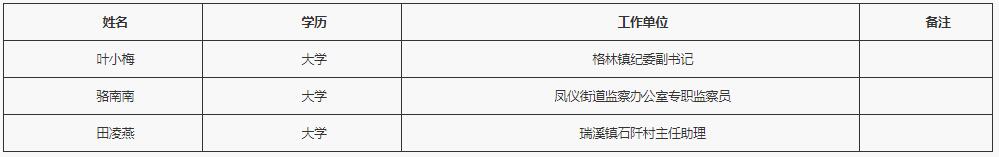 | 姓名 | 学历 | 工作单位 | 备注 |
|---|---|---|---|
| 叶小梅 | 大学 | 格林镇纪委副书记 | |
| 骆南南 | 大学 | 凤仪街道监察办公室专职监察员 | |
| 田凌燕 | 大学 | 瑞溪镇石阡村主任助理 | |